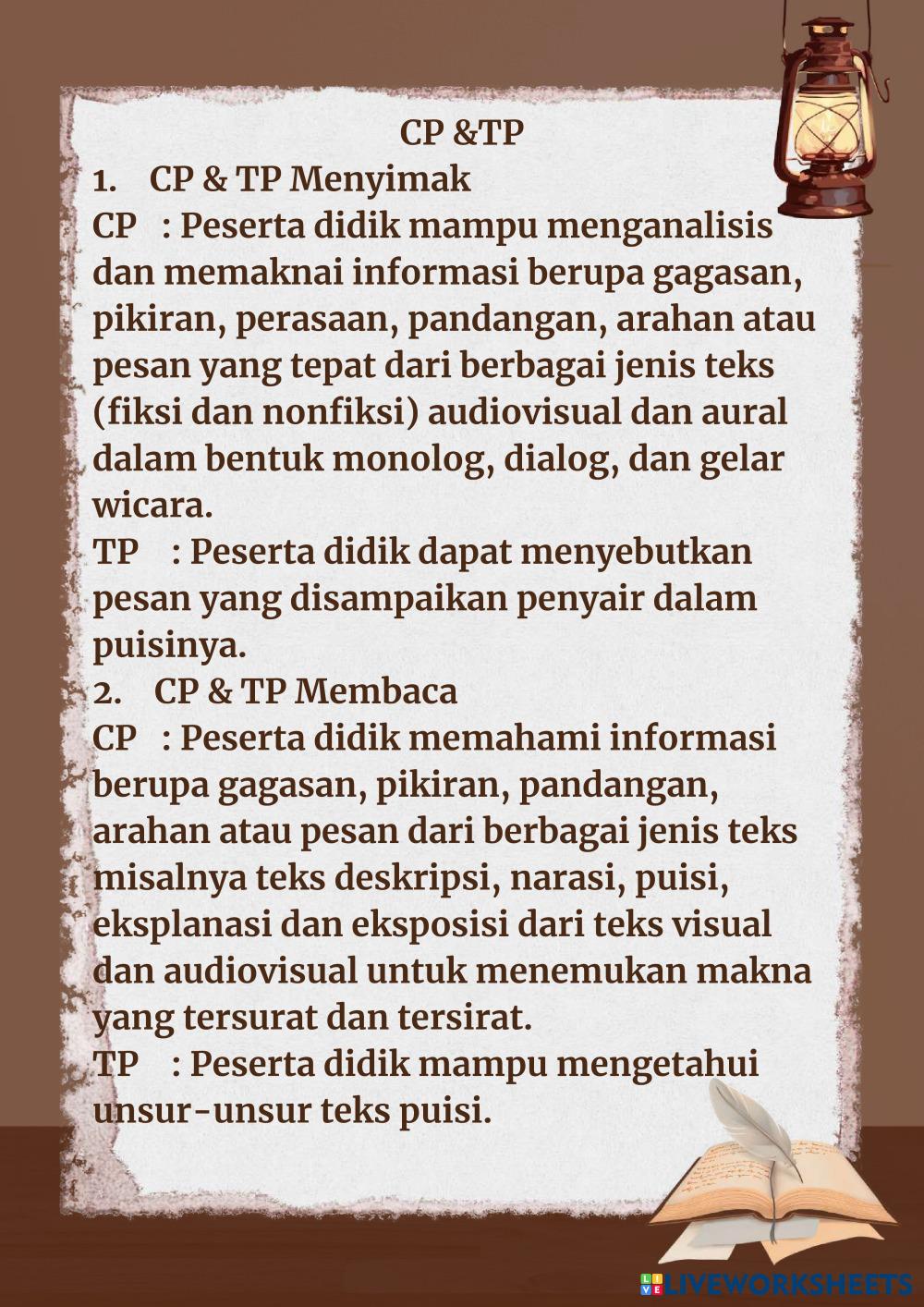 CP &TP

1. CP & TP Menyimak

CP : Peserta didik mampu menganalisis dan memaknai informasi berupa gagasan, pikiran, perasaan, pandangan, arahan atau pesan yang tepat dari berbagai jenis teks (fiksi dan nonfiksi) audiovisual dan aural dalam bentuk monolog, dialog, dan gelar wicara.

TP : Peserta didik dapat menyebutkan pesan yang disampaikan penyair dalam puisinya.

2. CP & TP Membaca

CP : Peserta didik memahami informasi berupa gagasan, pikiran, pandangan, arahan atau pesan dari berbagai jenis teks misalnya teks deskripsi, narasi, puisi, eksplanasi dan eksposisi dari teks visual dan audiovisual untuk menemukan makna yang tersurat dan tersirat.

TP : Peserta didik mampu mengetahui unsur-unsur teks puisi.

LIVEWORKSHEETS